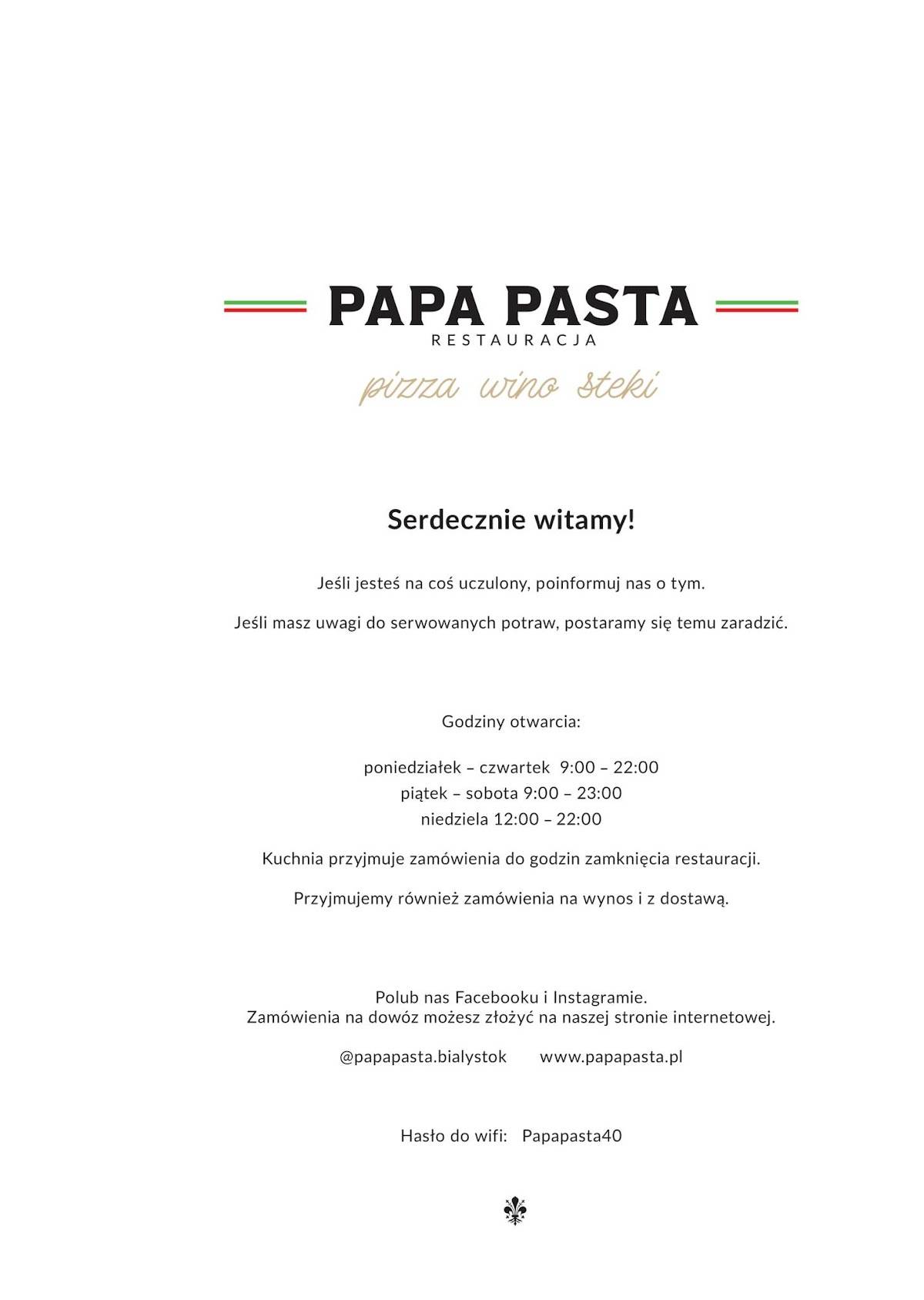 PAPA PASTA
RESTAURACJA
pizza wino steki

Serdecznie witamy!

Jeśli jesteś na coś uczulony, poinformuj nas o tym.

Jeśli masz uwagi do serwowanych potraw, postaramy się temu zaradzić.

Godziny otwarcia:

poniedziałek – czwartek 9:00 – 22:00
piątek – sobota 9:00 – 23:00
niedziela 12:00 – 22:00

Kuchnia przyjmuje zamówienia do godzin zamknięcia restauracji.

Przyjmujemy również zamówienia na wynos i z dostawą.

Polub nas Facebooku i Instagramie.
Zamówienia na dowóz możesz złożyć na naszej stronie internetowej.

@papapasta.bialystok www.papapasta.pl

Hasło do wifi: Papapasta40